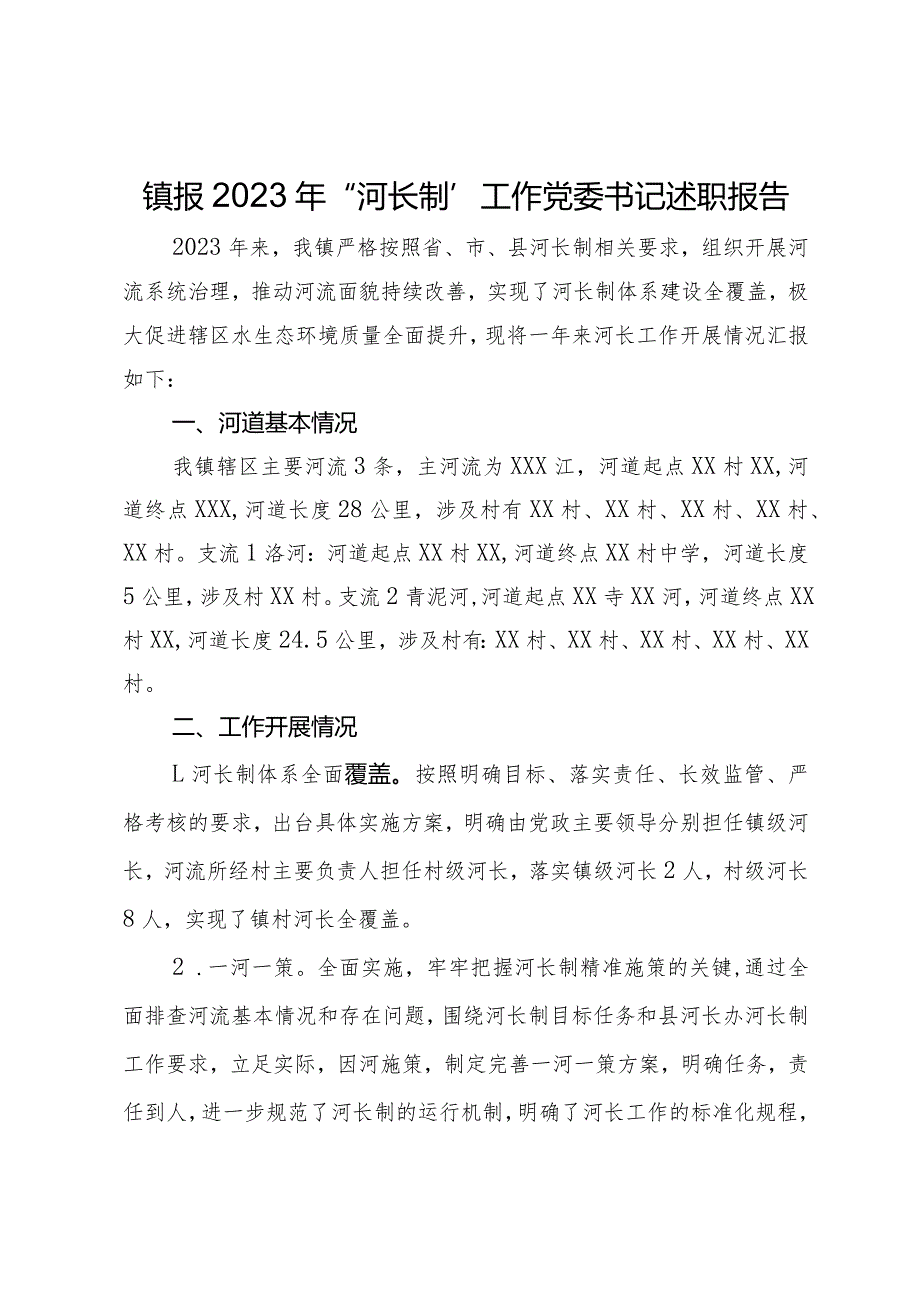 镇报2023年“河长制’工作党委书记述职报告

2023年来，我镇严格按照省、市、县河长制相关要求，组织开展河流系统治理，推动河流面貌持续改善，实现了河长制体系建设全覆盖，极大促进辖区水生态环境质量全面提升，现将一年来河长工作开展情况汇报如下：

一、河道基本情况

我镇辖区主要河流3条，主河流为XXX江，河道起点XX村XX,河道终点XXX,河道长度28公里，涉及村有XX村、XX村、XX村、XX村、XX村。支流1洛河：河道起点XX村XX,河道终点XX村中学，河道长度5公里，涉及村XX村。支流2青泥河,河道起点XX寺XX河，河道终点XX村XX,河道长度24.5公里，涉及村有:XX村、XX村、XX村、XX村、XX村。

二、工作开展情况

L河长制体系全面覆盖。按照明确目标、落实责任、长效监管、严格考核的要求，出台具体实施方案，明确由党政主要领导分别担任镇级河长，河流所经村主要负责人担任村级河长，落实镇级河长2人，村级河长8人，实现了镇村河长全覆盖。

2.一河一策。全面实施，牢牢把握河长制精准施策的关键,通过全面排查河流基本情况和存在问题，围绕河长制目标任务和县河长办河长制工作要求，立足实际，因河施策，制定完善一河一策方案，明确任务，责任到人，进一步规范了河长制的运行机制，明确了河长工作的标准化规程，